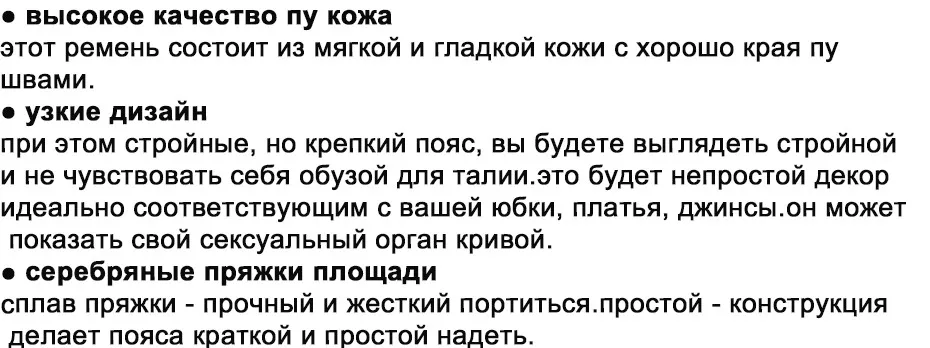 ● высокое качество пу кожа
этот ремень состоит из мягкой и гладкой кожи с хорошо края пу швами.
● узкие дизайн
при этом стройные, но крепкий пояс, вы будете выглядеть стройной и не чувствовать себя обузой для талии.это будет непростой декор идеально соответствующим с вашей юбки, платья, джинсы.он может показать свой сексуальный орган кривой.
● серебряные пряжки площади
сплав пряжки - прочный и жесткий портиться.простой - конструкция делает пояса краткой и простой надеть.